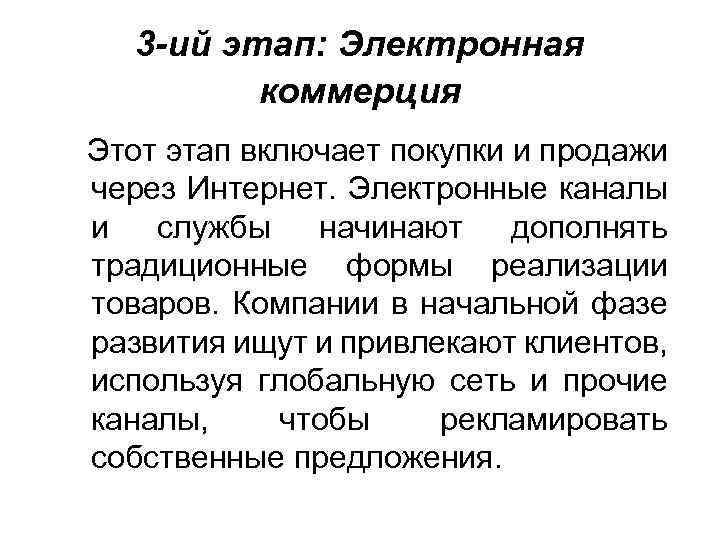 3-ий этап: Электронная коммерция

Этот этап включает покупки и продажи через Интернет. Электронные каналы и службы начинают дополнять традиционные формы реализации товаров. Компании в начальной фазе развития ищут и привлекают клиентов, используя глобальную сеть и прочие каналы, чтобы рекламировать собственные предложения.